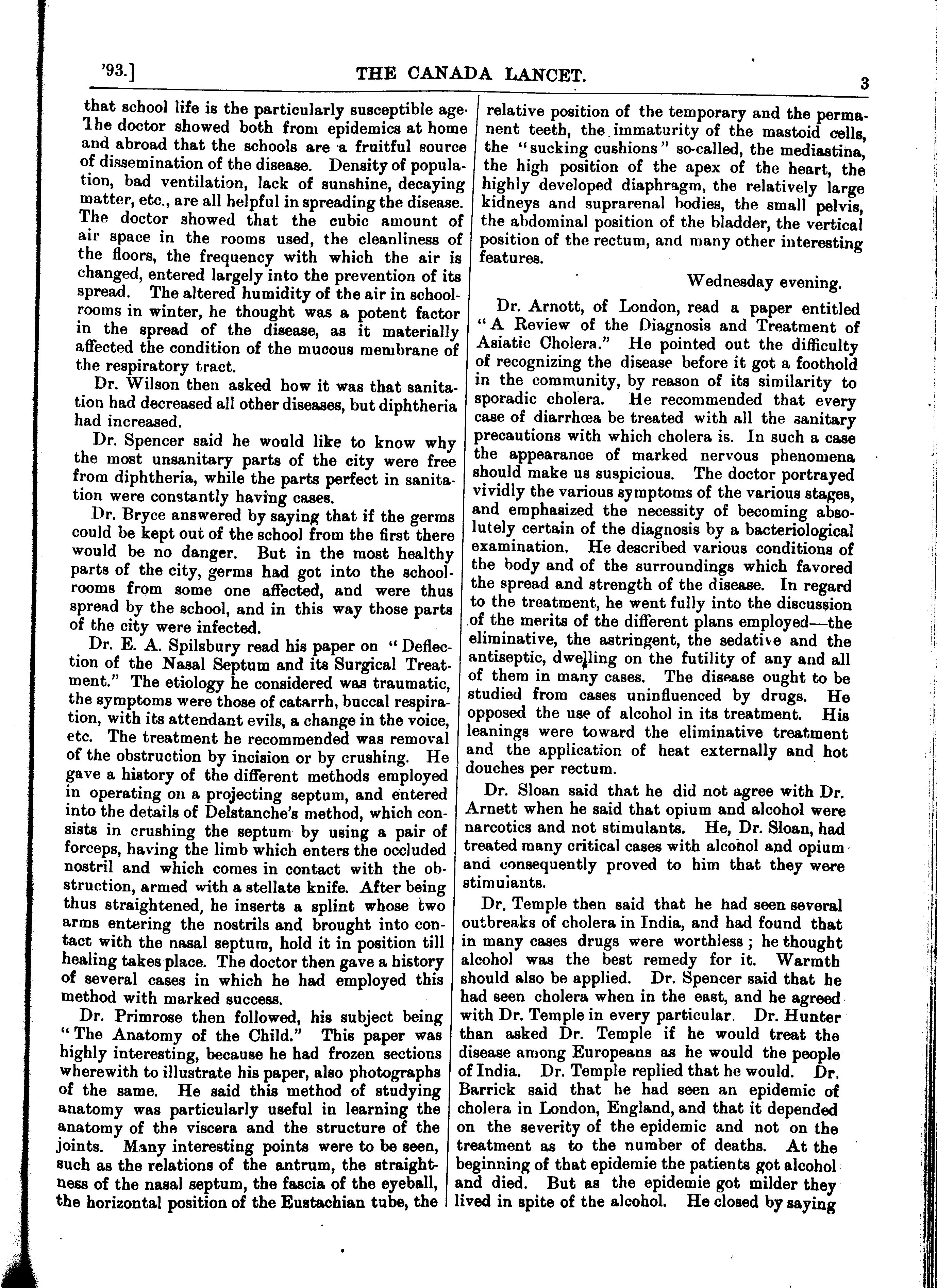 '93.] THE CANADA LANCET. 3

that school life is the particularly susceptible age. The doctor showed both from epidemics at home and abroad that the schools are a fruitful source of dissemination of the disease. Density of population, bad ventilation, lack of sunshine, decaying matter, etc., are all helpful in spreading the disease. The doctor showed that the cubic amount of air space in the rooms used, the cleanliness of the floors, the frequency with which the air is changed, entered largely into the prevention of its spread. The altered humidity of the air in schoolrooms in winter, he thought was a potent factor in the spread of the disease, as it materially affected the condition of the mucous membrane of the respiratory tract.

Dr. Wilson then asked how it was that sanitation had decreased all other diseases, but diphtheria had increased.

Dr. Spencer said he would like to know why the most unsanitary parts of the city were free from diphtheria, while the parts perfect in sanitation were constantly having cases.

Dr. Bryce answered by saying that if the germs could be kept out of the school from the first there would be no danger. But in the most healthy parts of the city, germs had got into the schoolrooms from some one affected, and were thus spread by the school, and in this way those parts of the city were infected.

Dr. E. A. Spilsbury read his paper on "Deflection of the Nasal Septum and its Surgical Treatment." The etiology he considered was traumatic, the symptoms were those of catarrh, buccal respiration, with its attendant evils, a change in the voice, etc. The treatment he recommended was removal of the obstruction by incision or by crushing. He gave a history of the different methods employed in operating on a projecting septum, and entered into the details of Delstanche's method, which consists in crushing the septum by using a pair of forceps, having the limb which enters the occluded nostril and which comes in contact with the obstruction, armed with a stellate knife. After being thus straightened, he inserts a splint whose two arms entering the nostrils and brought into contact with the nasal septum, hold it in position till healing takes place. The doctor then gave a history of several cases in which he had employed this method with marked success.

Dr. Primrose then followed, his subject being "The Anatomy of the Child." This paper was highly interesting, because he had frozen sections wherewith to illustrate his paper, also photographs of the same. He said this method of studying anatomy was particularly useful in learning the anatomy of the viscera and the structure of the joints. Many interesting points were to be seen, such as the relations of the antrum, the straightness of the nasal septum, the fascia of the eyeball, the horizontal position of the Eustachian tube, the relative position of the temporary and the permanent teeth, the immaturity of the mastoid cells, the "sucking cushions" so-called, the mediastina, the high position of the apex of the heart, the highly developed diaphragm, the relatively large kidneys and suprarenal bodies, the small pelvis, the abdominal position of the bladder, the vertical position of the rectum, and many other interesting features.

Wednesday evening.

Dr. Arnott, of London, read a paper entitled "A Review of the Diagnosis and Treatment of Asiatic Cholera." He pointed out the difficulty of recognizing the disease before it got a foothold in the community, by reason of its similarity to sporadic cholera. He recommended that every case of diarrhœa be treated with all the sanitary precautions with which cholera is. In such a case the appearance of marked nervous phenomena should make us suspicious. The doctor portrayed vividly the various symptoms of the various stages, and emphasized the necessity of becoming absolutely certain of the diagnosis by a bacteriological examination. He described various conditions of the body and of the surroundings which favored the spread and strength of the disease. In regard to the treatment, he went fully into the discussion of the merits of the different plans employed—the eliminative, the astringent, the sedative and the antiseptic, dwelling on the futility of any and all of them in many cases. The disease ought to be studied from cases uninfluenced by drugs. He opposed the use of alcohol in its treatment. His leanings were toward the eliminative treatment and the application of heat externally and hot douches per rectum.

Dr. Sloan said that he did not agree with Dr. Arnett when he said that opium and alcohol were narcotics and not stimulants. He, Dr. Sloan, had treated many critical cases with alcohol and opium and consequently proved to him that they were stimulants.

Dr. Temple then said that he had seen several outbreaks of cholera in India, and had found that in many cases drugs were worthless; he thought alcohol was the best remedy for it. Warmth should also be applied. Dr. Spencer said that he had seen cholera when in the east, and he agreed with Dr. Temple in every particular. Dr. Hunter than asked Dr. Temple if he would treat the disease among Europeans as he would the people of India. Dr. Temple replied that he would. Dr. Barrick said that he had seen an epidemic of cholera in London, England, and that it depended on the severity of the epidemic and not on the treatment as to the number of deaths. At the beginning of that epidemie the patients got alcohol and died. But as the epidemie got milder they lived in spite of the alcohol. He closed by saying